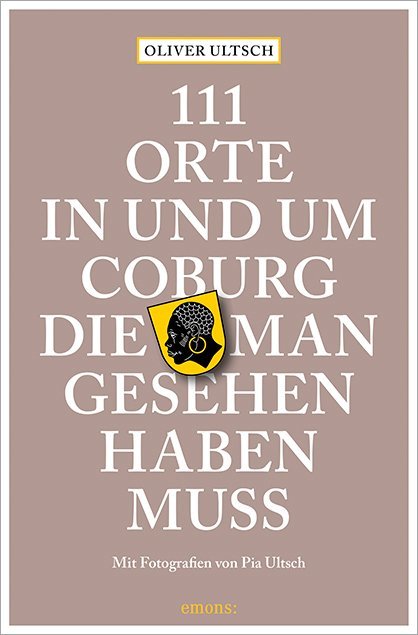 OLIVER ULTSCH

111 ORTE IN UND UM COBURG DIE MAN GESEHEN HABEN MUSS

Mit Fotografien von Pia Ultsch

emons: